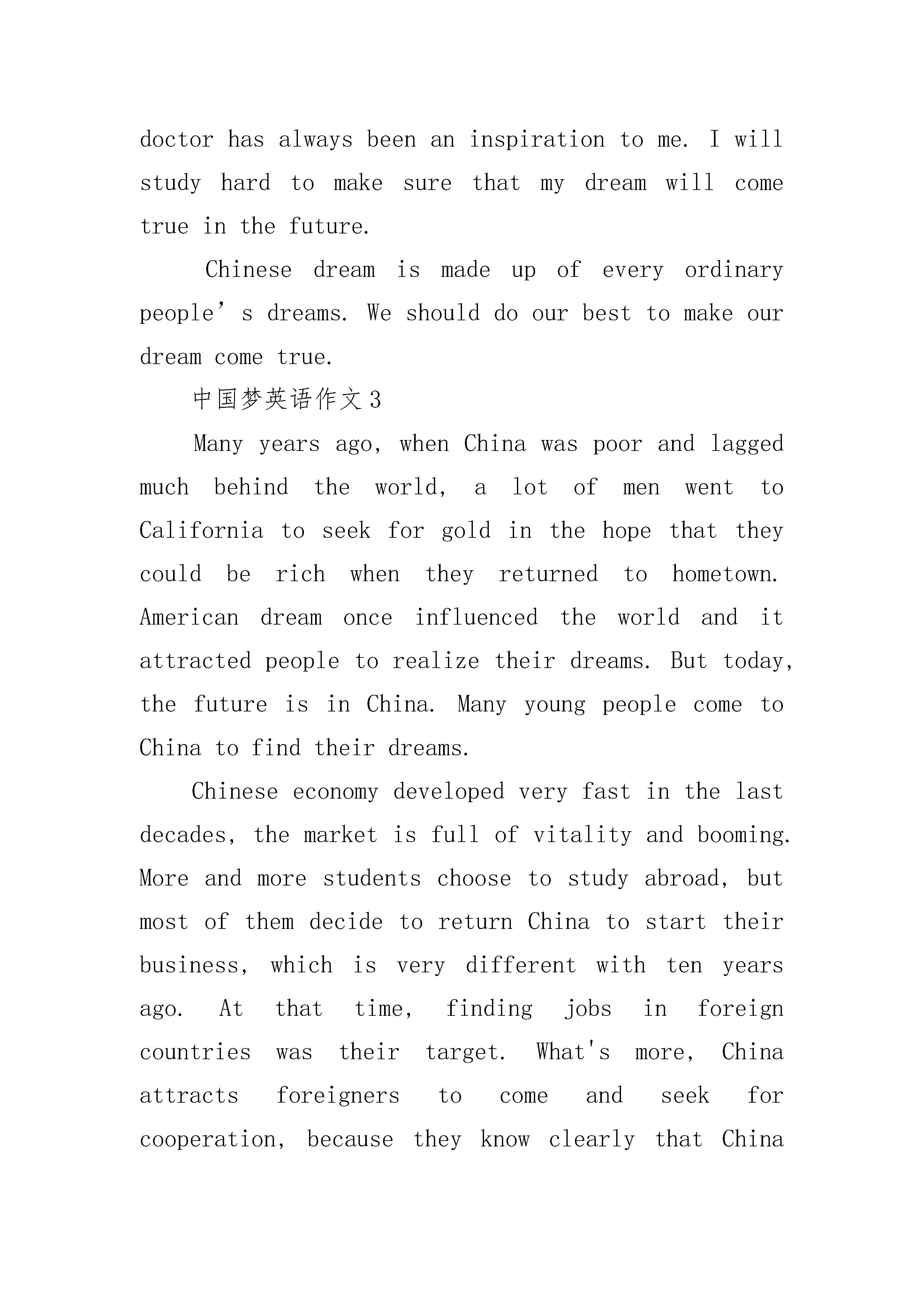 doctor has always been an inspiration to me. I will study hard to make sure that my dream will come true in the future.

Chinese dream is made up of every ordinary people’s dreams. We should do our best to make our dream come true.

中国梦英语作文3

Many years ago, when China was poor and lagged much behind the world, a lot of men went to California to seek for gold in the hope that they could be rich when they returned to hometown. American dream once influenced the world and it attracted people to realize their dreams. But today, the future is in China. Many young people come to China to find their dreams.

Chinese economy developed very fast in the last decades, the market is full of vitality and booming. More and more students choose to study abroad, but most of them decide to return China to start their business, which is very different with ten years ago. At that time, finding jobs in foreign countries was their target. What's more, China attracts foreigners to come and seek for cooperation, because they know clearly that China